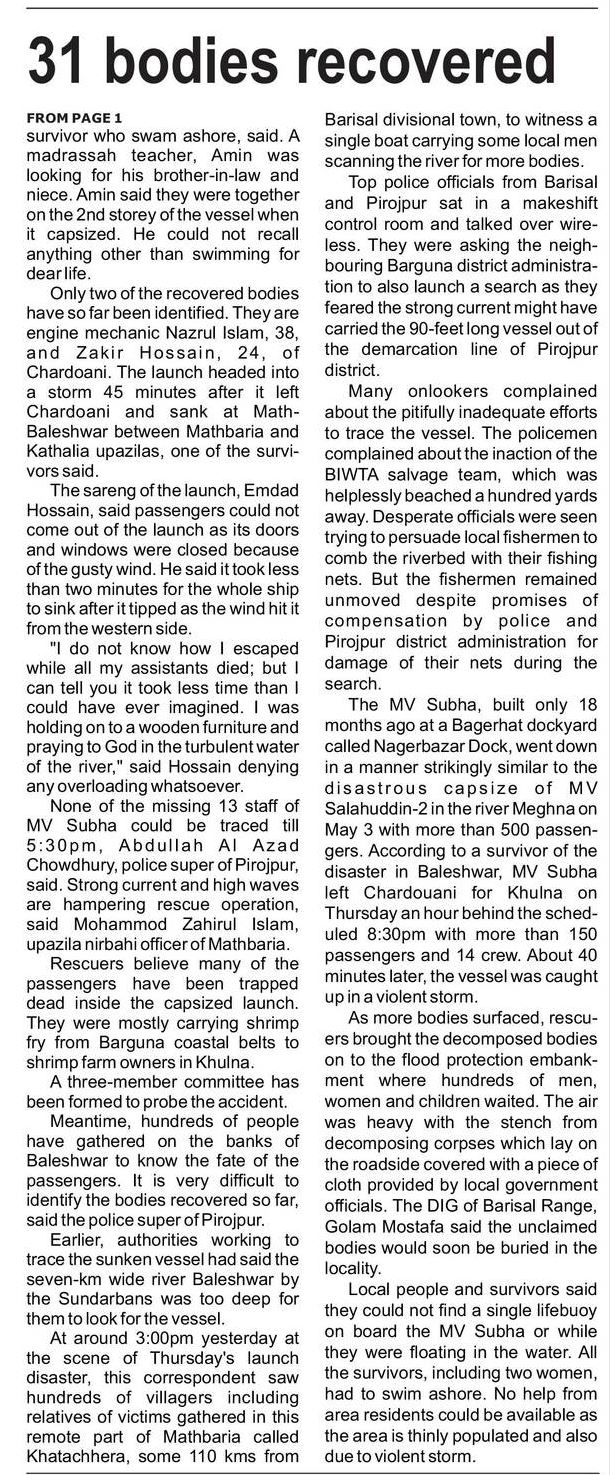 31 bodies recovered

FROM PAGE 1
survivor who swam ashore, said. A madrassah teacher, Amin was looking for his brother-in-law and niece. Amin said they were together on the 2nd storey of the vessel when it capsized. He could not recall anything other than swimming for dear life.

Only two of the recovered bodies have so far been identified. They are engine mechanic Nazrul Islam, 38, and Zakir Hossain, 24, of Chardoani. The launch headed into a storm 45 minutes after it left Chardoani and sank at Math-Baleshwar between Mathbaria and Kathalia upazilas, one of the survivors said.

The sareng of the launch, Emdad Hossain, said passengers could not come out of the launch as its doors and windows were closed because of the gusty wind. He said it took less than two minutes for the whole ship to sink after it tipped as the wind hit it from the western side.

"I do not know how I escaped while all my assistants died; but I can tell you it took less time than I could have ever imagined. I was holding on to a wooden furniture and praying to God in the turbulent water of the river," said Hossain denying any overloading whatsoever.

None of the missing 13 staff of MV Subha could be traced till 5:30pm, Abdullah Al Azad Chowdhury, police super of Pirojpur, said. Strong current and high waves are hampering rescue operation, said Mohammod Zahirul Islam, upazila nirbahi officer of Mathbaria.

Rescuers believe many of the passengers have been trapped dead inside the capsized launch. They were mostly carrying shrimp fry from Barguna coastal belts to shrimp farm owners in Khulna.

A three-member committee has been formed to probe the accident.

Meantime, hundreds of people have gathered on the banks of Baleshwar to know the fate of the passengers. It is very difficult to identify the bodies recovered so far, said the police super of Pirojpur.

Earlier, authorities working to trace the sunken vessel had said the seven-km wide river Baleshwar by the Sundarbans was too deep for them to look for the vessel.

At around 3:00pm yesterday at the scene of Thursday's launch disaster, this correspondent saw hundreds of villagers including relatives of victims gathered in this remote part of Mathbaria called Khatachhera, some 110 kms from Barisal divisional town, to witness a single boat carrying some local men scanning the river for more bodies.

Top police officials from Barisal and Pirojpur sat in a makeshift control room and talked over wireless. They were asking the neighbouring Barguna district administration to also launch a search as they feared the strong current might have carried the 90-feet long vessel out of the demarcation line of Pirojpur district.

Many onlookers complained about the pitifully inadequate efforts to trace the vessel. The policemen complained about the inaction of the BIWTA salvage team, which was helplessly beached a hundred yards away. Desperate officials were seen trying to persuade local fishermen to comb the riverbed with their fishing nets. But the fishermen remained unmoved despite promises of compensation by police and Pirojpur district administration for damage of their nets during the search.

The MV Subha, built only 18 months ago at a Bagerhat dockyard called Nagerbazar Dock, went down in a manner strikingly similar to the disastrous capsize of MV Salahuddin-2 in the river Meghna on May 3 with more than 500 passengers. According to a survivor of the disaster in Baleshwar, MV Subha left Chardouani for Khulna on Thursday an hour behind the scheduled 8:30pm with more than 150 passengers and 14 crew. About 40 minutes later, the vessel was caught up in a violent storm.

As more bodies surfaced, rescuers brought the decomposed bodies on to the flood protection embankment where hundreds of men, women and children waited. The air was heavy with the stench from decomposing corpses which lay on the roadside covered with a piece of cloth provided by local government officials. The DIG of Barisal Range, Golam Mostafa said the unclaimed bodies would soon be buried in the locality.

Local people and survivors said they could not find a single lifebuoy on board the MV Subha or while they were floating in the water. All the survivors, including two women, had to swim ashore. No help from area residents could be available as the area is thinly populated and also due to violent storm.